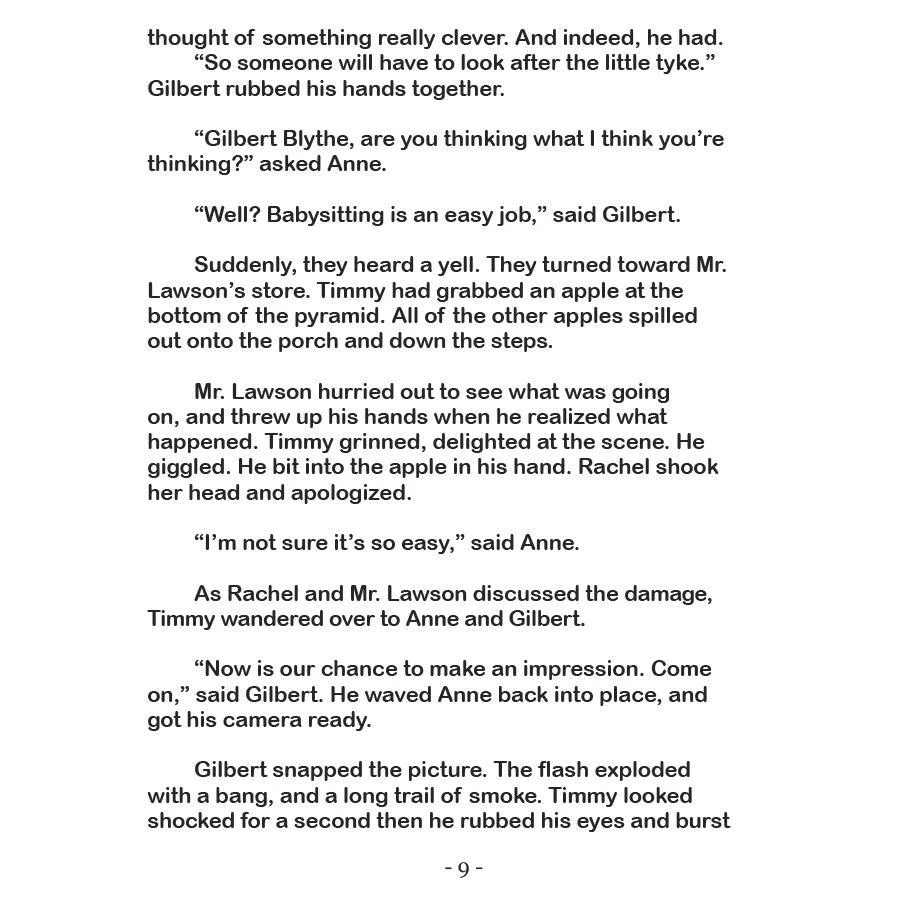 thought of something really clever. And indeed, he had.
“So someone will have to look after the little tyke.” Gilbert rubbed his hands together.

“Gilbert Blythe, are you thinking what I think you’re thinking?” asked Anne.

“Well? Babysitting is an easy job,” said Gilbert.

Suddenly, they heard a yell. They turned toward Mr. Lawson’s store. Timmy had grabbed an apple at the bottom of the pyramid. All of the other apples spilled out onto the porch and down the steps.

Mr. Lawson hurried out to see what was going on, and threw up his hands when he realized what happened. Timmy grinned, delighted at the scene. He giggled. He bit into the apple in his hand. Rachel shook her head and apologized.

“I’m not sure it’s so easy,” said Anne.

As Rachel and Mr. Lawson discussed the damage, Timmy wandered over to Anne and Gilbert.

“Now is our chance to make an impression. Come on,” said Gilbert. He waved Anne back into place, and got his camera ready.

Gilbert snapped the picture. The flash exploded with a bang, and a long trail of smoke. Timmy looked shocked for a second then he rubbed his eyes and burst

- 9 -